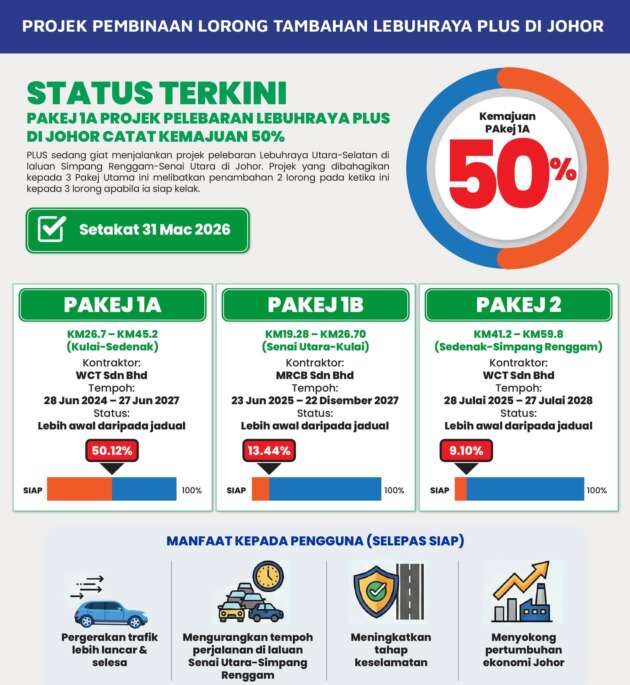 PROJEK PEMBINAAN LORONG TAMBAHAN LEBUHRAYA PLUS DI JOHOR

STATUS TERKINI

PAKEJ 1A PROJEK PELEBARAN LEBUHRAYA PLUS DI JOHOR CATAT KEMAJUAN 50%

PLUS sedang giat menjalankan projek pelebaran Lebuhraya Utara-Selatan di laluan Simpang Renggam-Senai Utara di Johor. Projek yang dibahagikan kepada 3 Pakej Utama ini melibatkan penambahan 2 lorong pada ketika ini kepada 3 lorong apabila ia siap kelak.

Setakat 31 Mac 2026

Kemajuan PAkej 1A

50%

PAKEJ 1A

KM26.7 – KM45.2
(Kulai-Sedenak)
Kontraktor:
WCT Sdn Bhd
Tempoh:
28 Jun 2024 – 27 Jun 2027
Status:
Lebih awal daripada jadual

50.12%

SIAP

100%

PAKEJ 1B

KM19.28 – KM26.70
(Senai Utara-Kulai)
Kontraktor:
MRCB Sdn Bhd
Tempoh:
23 Jun 2025 – 22 Disember 2027
Status:
Lebih awal daripada jadual

13.44%

SIAP

100%

PAKEJ 2

KM41.2 – KM59.8
(Sedenak-Simpang Renggam)
Kontraktor:
WCT Sdn Bhd
Tempoh:
28 Julai 2025 – 27 Julai 2028
Status:
Lebih awal daripada jadual

9.10%

SIAP

100%

MANFAAT KEPADA PENGGUNA (SELEPAS SIAP)

Pergerakan trafik lebih lancar & selesa

Mengurangkan tempoh perjalanan di laluan Senai Utara-Simpang Renggam

Meningkatkan tahap keselamatan

Menyokong pertumbuhan ekonomi Johor